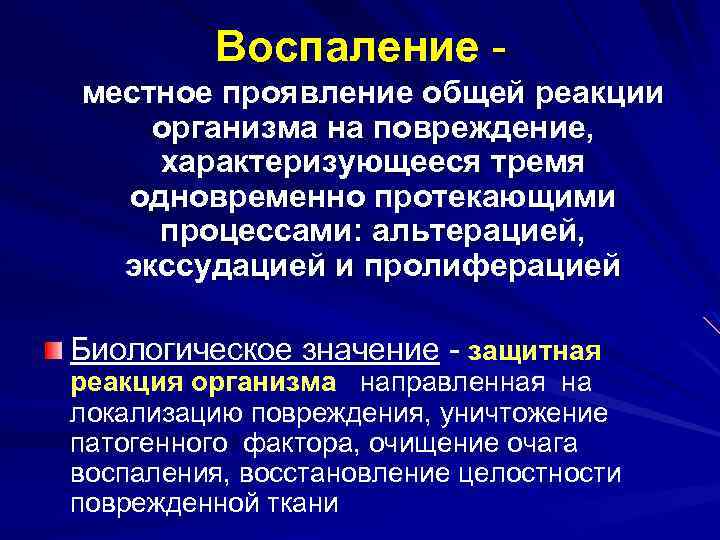 Воспаление -

местное проявление общей реакции организма на повреждение, характеризующееся тремя одновременно протекающими процессами: альтерацией, экссудацией и пролиферацией

Биологическое значение - защитная реакция организма направленная на локализацию повреждения, уничтожение патогенного фактора, очищение очага воспаления, восстановление целостности поврежденной ткани